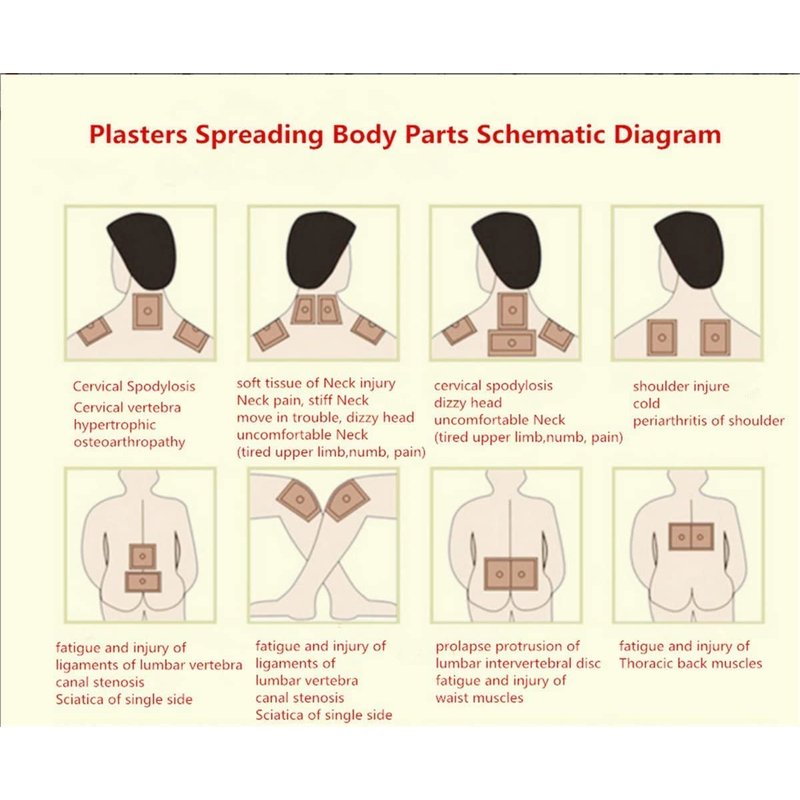 Plasters Spreading Body Parts Schematic Diagram

Cervical Spodylosis
Cervical vertebra hypertrophic osteoarthropathy

soft tissue of Neck injury
Neck pain, stiff Neck
move in trouble, dizzy head
uncomfortable Neck
(tired upper limb,numb, pain)

cervical spodylosis
dizzy head
uncomfortable Neck
(tired upper limb,numb, pain)

shoulder injure
cold
periarthritis of shoulder

fatigue and injury of ligaments of lumbar vertebra canal stenosis
Sciatica of single side

fatigue and injury of ligaments of lumbar vertebra canal stenosis
Sciatica of single side

prolapse protrusion of lumbar intervertebral disc
fatigue and injury of waist muscles

fatigue and injury of Thoracic back muscles